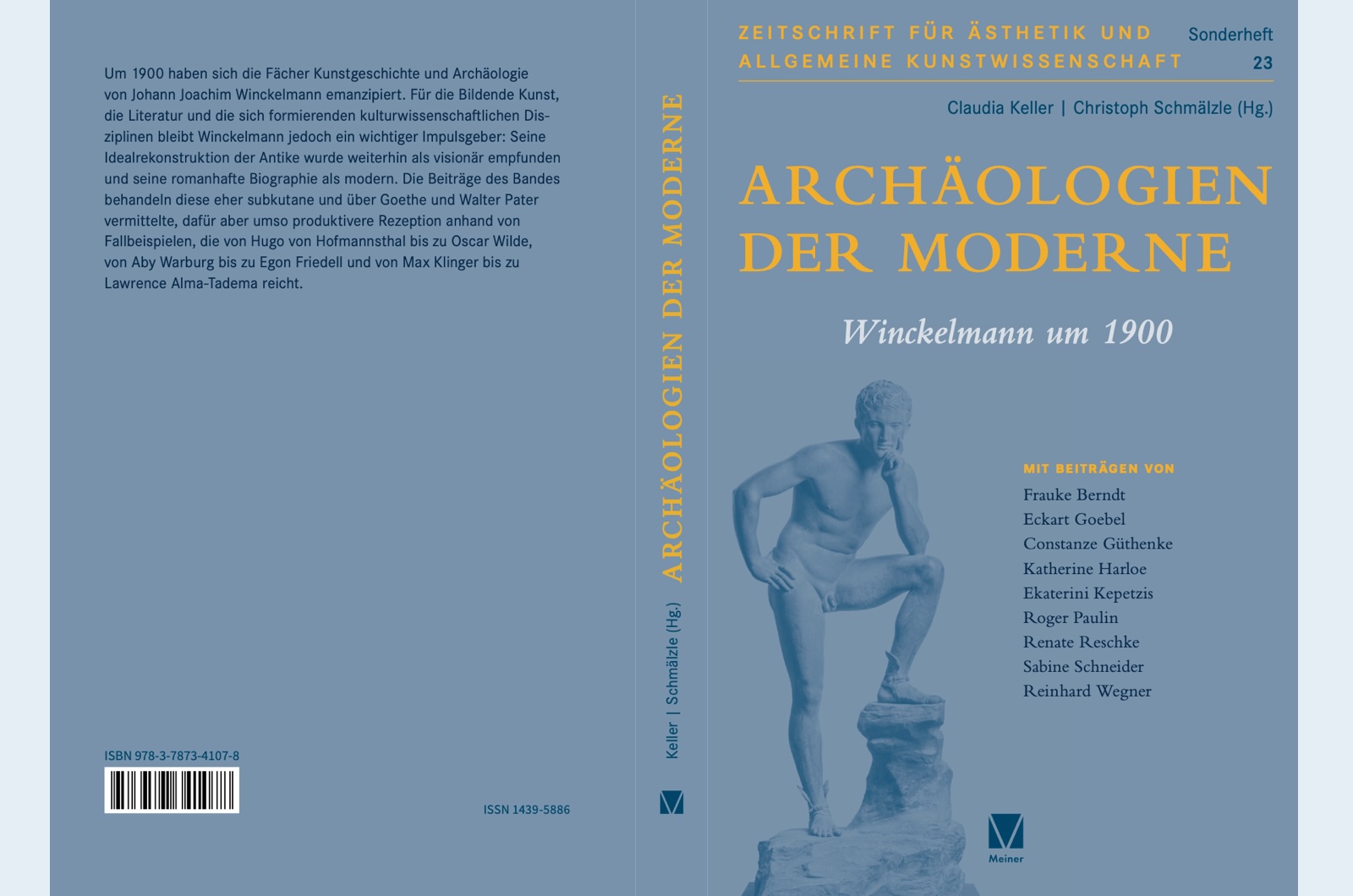 Um 1900 haben sich die Fächer Kunstgeschichte und Archäologie von Johann Joachim Winckelmann emanzipiert. Für die Bildende Kunst, die Literatur und die sich formierenden kulturwissenschaftlichen Disziplinen bleibt Winckelmann jedoch ein wichtiger Impulsgeber: Seine Idealrekonstruktion der Antike wurde weiterhin als visionär empfunden und seine romanhafte Biographie als modern. Die Beiträge des Bandes behandeln diese eher subkutane und über Goethe und Walter Pater vermittelte, dafür aber umso produktivere Rezeption anhand von Fallbeispielen, die von Hugo von Hofmannsthal bis zu Oscar Wilde, von Aby Warburg bis zu Egon Friedell und von Max Klinger bis zu Lawrence Alma-Tadema reicht.

ISBN 978-3-7873-4107-8

ISSN 1439-5886

Keller | Schmälzle (Hg.)
ARCHÄOLOGIEN DER MODERNE

ZEITSCHRIFT FÜR ÄSTHETIK UND ALLGEMEINE KUNSTWISSENSCHAFT
Sonderheft 23

Claudia Keller | Christoph Schmälzle (Hg.)

ARCHÄOLOGIEN DER MODERNE

Winckelmann um 1900

MIT BEITRÄGEN VON
Frauke Berndt
Eckart Goebel
Constanze Güthenke
Katherine Harloe
Ekaterini Kepetzis
Roger Paulin
Renate Reschke
Sabine Schneider
Reinhard Wegner

Meiner